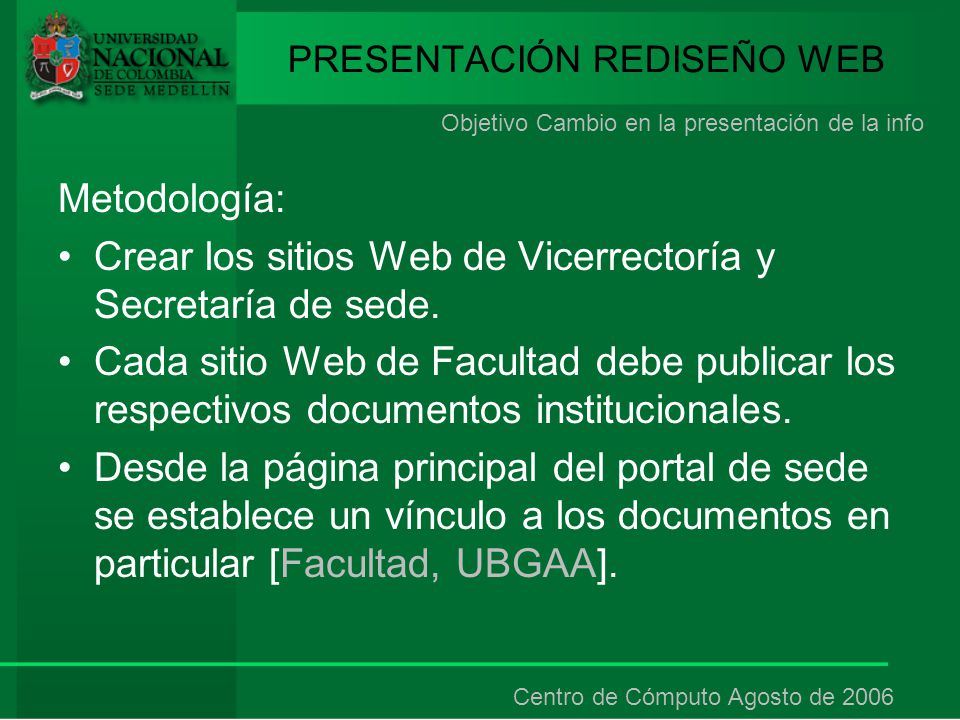 UNIVERSIDAD NACIONAL DE COLOMBIA SEDE MEDELLÍN

PRESENTACIÓN REDISEÑO WEB

Objetivo Cambio en la presentación de la info

Metodología:

• Crear los sitios Web de Vicerrectoría y Secretaría de sede.
• Cada sitio Web de Facultad debe publicar los respectivos documentos institucionales.
• Desde la página principal del portal de sede se establece un vínculo a los documentos en particular [Facultad, UBGAA].

Centro de Cómputo Agosto de 2006